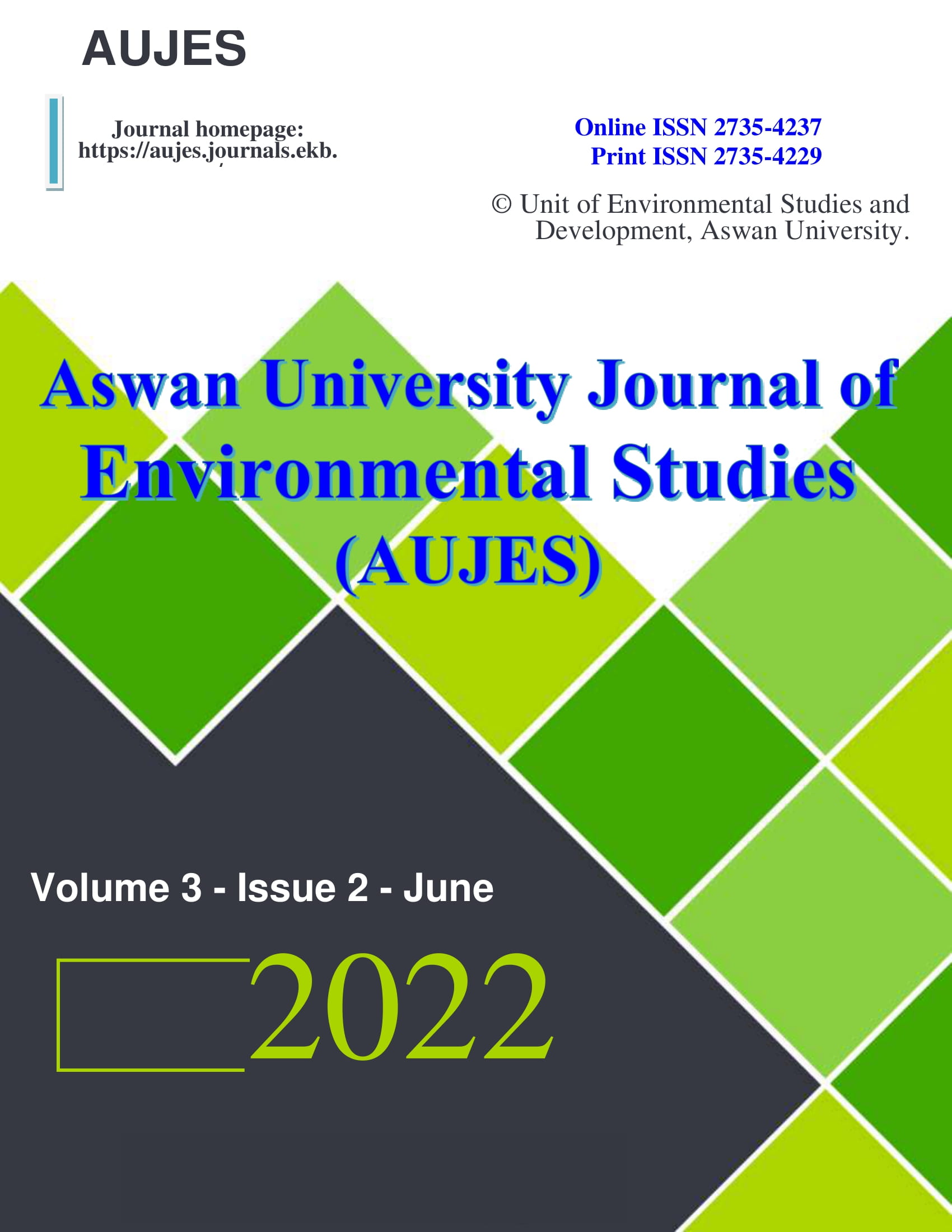 AUJES

Journal homepage: https://aujes.journals.ekb.

Online ISSN 2735-4237
Print ISSN 2735-4229

© Unit of Environmental Studies and Development, Aswan University.

Aswan University Journal of Environmental Studies (AUJES)

Volume 3 - Issue 2 - June

2022